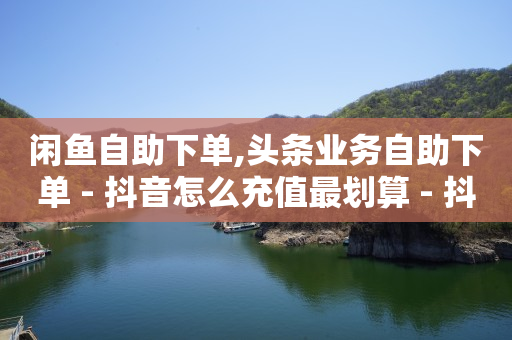 闲鱼自助下单,头条业务自助下单 - 抖音怎么充值最划算 - 抖